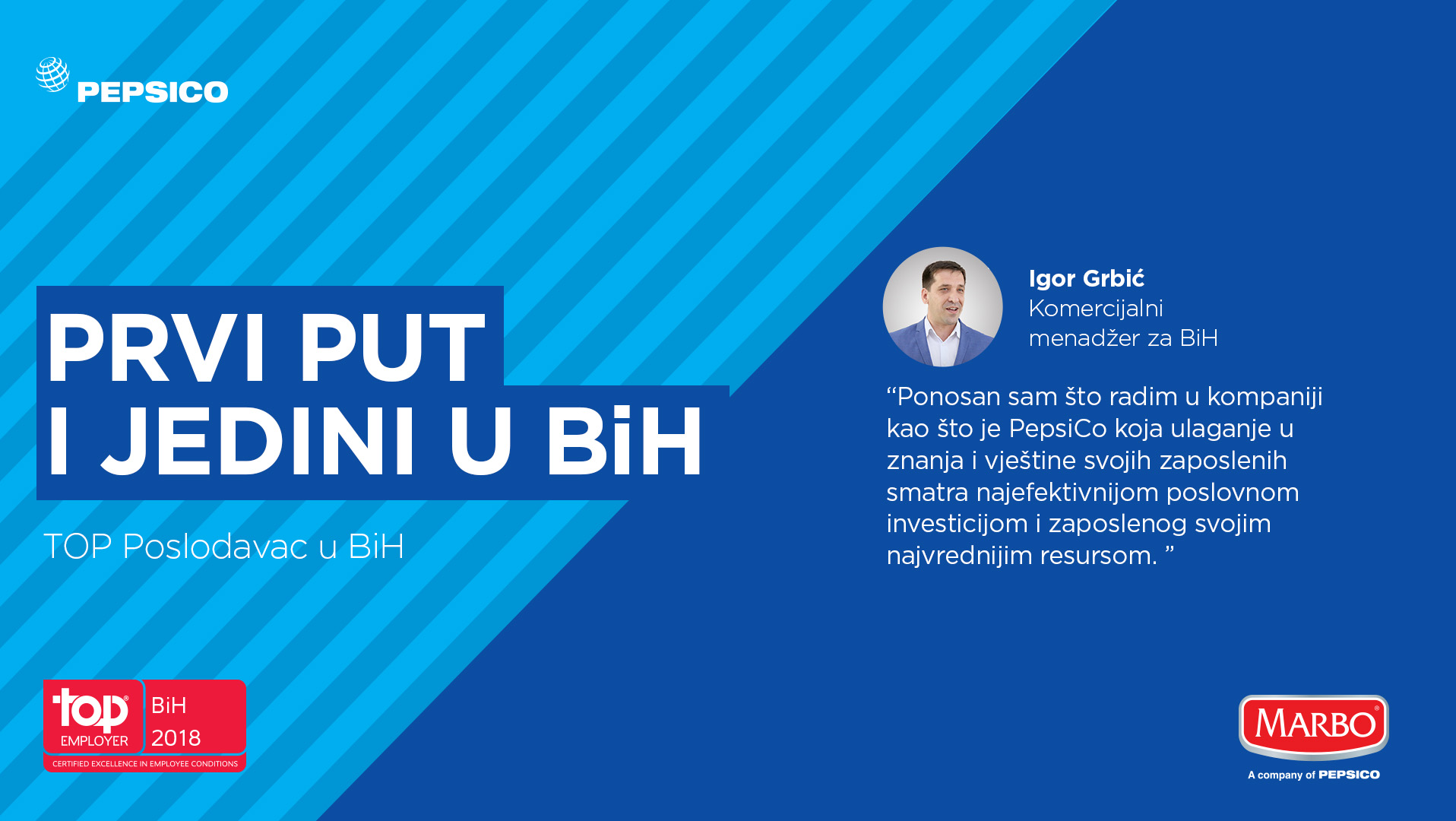 PEPSICO

PRVI PUT
I JEDINI U BiH

TOP Poslodavac u BiH

Igor Grbić
Komercijalni menadžer za BiH

“Ponosan sam što radim u kompaniji kao što je PepsiCo koja ulaganje u znanja i vještine svojih zaposlenih smatra najefektivnijom poslovnom investicijom i zaposlenog svojim najvrednijim resursom. ”

top EMPLOYER BiH 2018
CERTIFIED EXCELLENCE IN EMPLOYEE CONDITIONS

MARBO
A company of PEPSICO